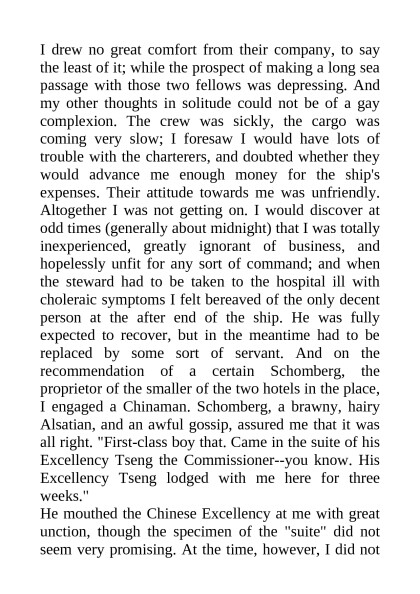 I drew no great comfort from their company, to say the least of it; while the prospect of making a long sea passage with those two fellows was depressing. And my other thoughts in solitude could not be of a gay complexion. The crew was sickly, the cargo was coming very slow; I foresaw I would have lots of trouble with the charterers, and doubted whether they would advance me enough money for the ship's expenses. Their attitude towards me was unfriendly. Altogether I was not getting on. I would discover at odd times (generally about midnight) that I was totally inexperienced, greatly ignorant of business, and hopelessly unfit for any sort of command; and when the steward had to be taken to the hospital ill with choleraic symptoms I felt bereaved of the only decent person at the after end of the ship. He was fully expected to recover, but in the meantime had to be replaced by some sort of servant. And on the recommendation of a certain Schomberg, the proprietor of the smaller of the two hotels in the place, I engaged a Chinaman. Schomberg, a brawny, hairy Alsatian, and an awful gossip, assured me that it was all right. "First-class boy that. Came in the suite of his Excellency Tseng the Commissioner--you know. His Excellency Tseng lodged with me here for three weeks."
He mouthed the Chinese Excellency at me with great unction, though the specimen of the "suite" did not seem very promising. At the time, however, I did not